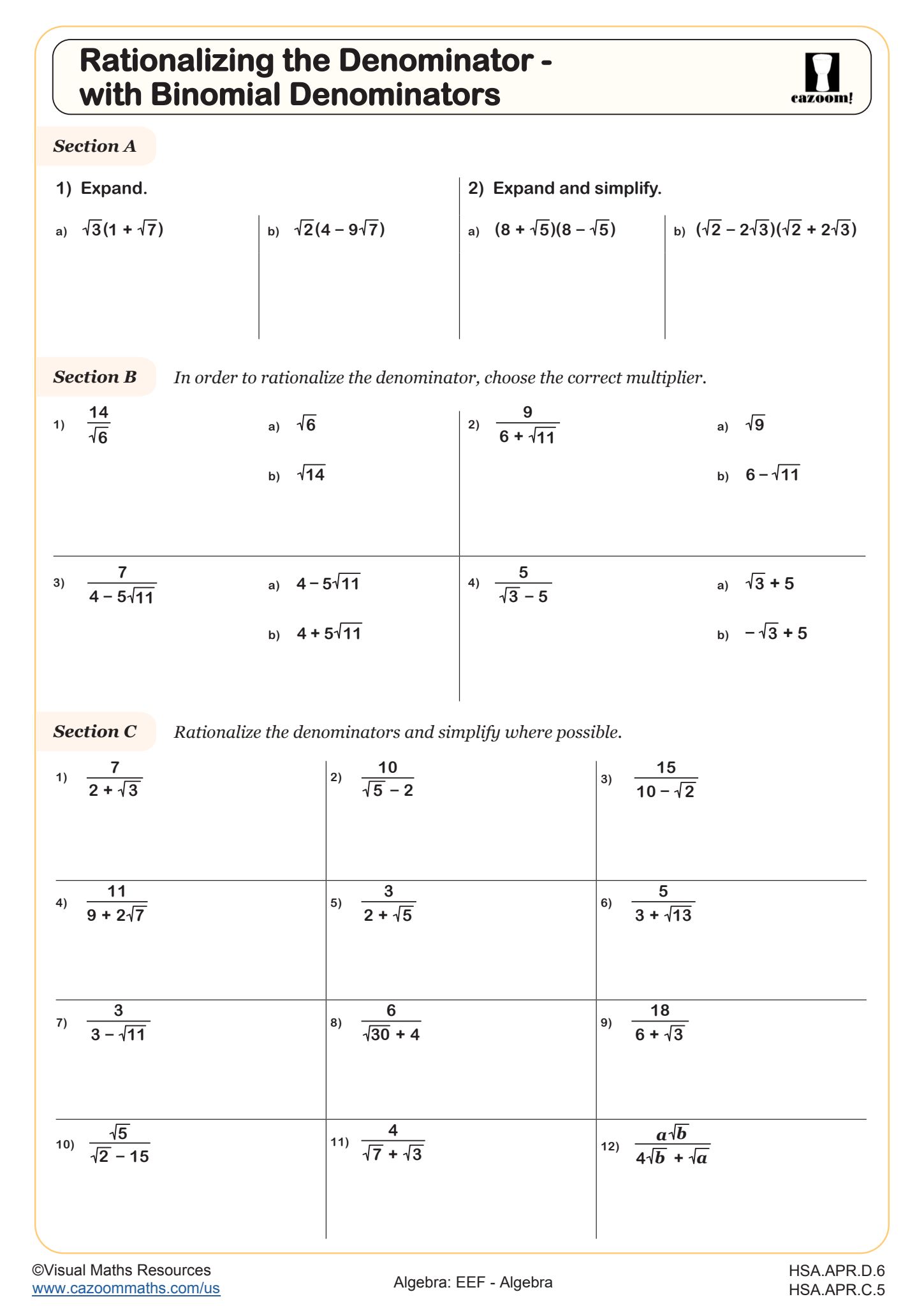 Rationalizing the Denominator - with Binomial Denominators

cazoom!

Section A

1) Expand.

a) $\sqrt{3}(1 + \sqrt{7})$

b) $\sqrt{2}(4 - 9\sqrt{7})$

2) Expand and simplify.

a) $(8 + \sqrt{5})(8 - \sqrt{5})$

b) $(\sqrt{2} - 2\sqrt{3})(\sqrt{2} + 2\sqrt{3})$

Section B In order to rationalize the denominator, choose the correct multiplier.

1) $\frac{14}{\sqrt{6}}$

a) $\sqrt{6}$

b) $\sqrt{14}$

2) $\frac{9}{6 + \sqrt{11}}$

a) $\sqrt{9}$

b) $6 - \sqrt{11}$

3) $\frac{7}{4 - 5\sqrt{11}}$

a) $4 - 5\sqrt{11}$

b) $4 + 5\sqrt{11}$

4) $\frac{5}{\sqrt{3} - 5}$

a) $\sqrt{3} + 5$

b) $-\sqrt{3} + 5$

Section C Rationalize the denominators and simplify where possible.

1) $\frac{7}{2 + \sqrt{3}}$

2) $\frac{10}{\sqrt{5} - 2}$

3) $\frac{15}{10 - \sqrt{2}}$

4) $\frac{11}{9 + 2\sqrt{7}}$

5) $\frac{3}{2 + \sqrt{5}}$

6) $\frac{5}{3 + \sqrt{13}}$

7) $\frac{3}{3 - \sqrt{11}}$

8) $\frac{6}{\sqrt{30} + 4}$

9) $\frac{18}{6 + \sqrt{3}}$

10) $\frac{\sqrt{5}}{\sqrt{2} - 15}$

11) $\frac{4}{\sqrt{7} + \sqrt{3}}$

12) $\frac{a\sqrt{b}}{4\sqrt{b} + \sqrt{a}}$

©Visual Maths Resources
www.cazoommaths.com/us

Algebra: EEF - Algebra

HSA.APR.D.6
HSA.APR.C.5